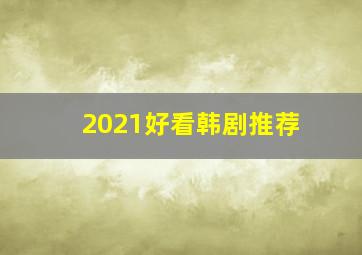 2021好看韩剧推荐